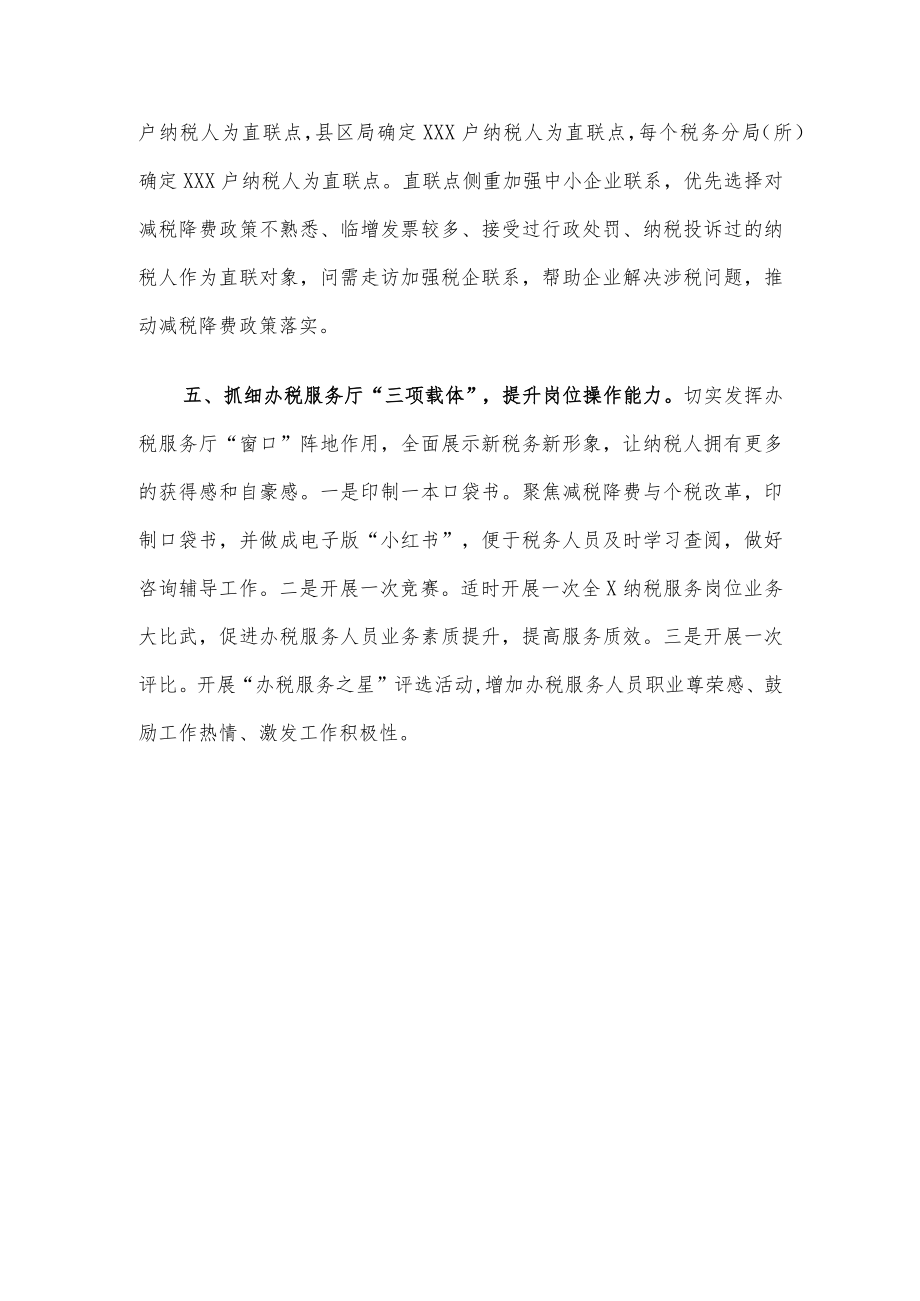 户纳税人为直联点，县区局确定XXX户纳税人为直联点，每个税务分局（所）确定XXX户纳税人为直联点。直联点侧重加强中小企业联系，优先选择对减税降费政策不熟悉、临增发票较多、接受过行政处罚、纳税投诉过的纳税人作为直联对象，问需走访加强税企联系，帮助企业解决涉税问题，推动减税降费政策落实。

五、抓细办税服务厅“三项载体”，提升岗位操作能力。切实发挥办税服务厅“窗口”阵地作用，全面展示新税务新形象，让纳税人拥有更多的获得感和自豪感。一是印制一本口袋书。聚焦减税降费与个税改革，印制口袋书，并做成电子版“小红书”，便于税务人员及时学习查阅，做好咨询辅导工作。二是开展一次竞赛。适时开展一次全X纳税服务岗位业务大比武，促进办税服务人员业务素质提升，提高服务质效。三是开展一次评比。开展“办税服务之星”评选活动，增加办税服务人员职业尊荣感、鼓励工作热情、激发工作积极性。